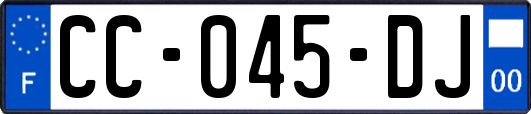 F

CC-045-DJ

00